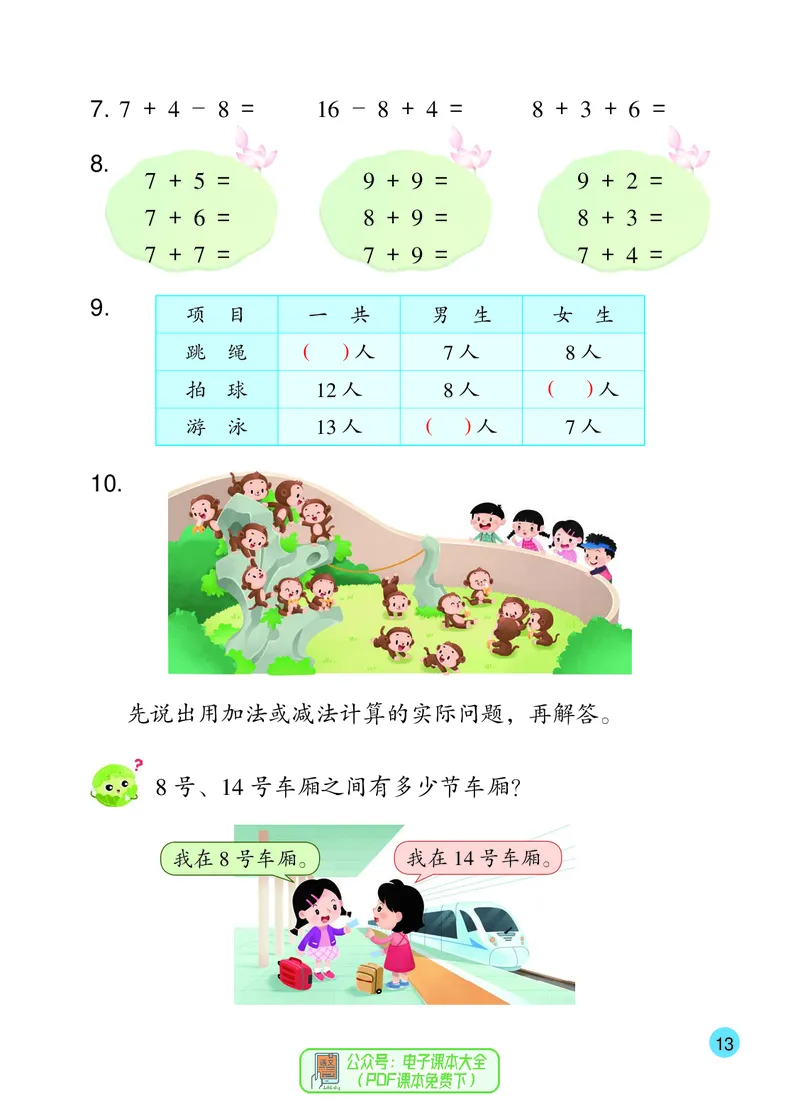 7. $7+4-8=$ $16-8+4=$ $8+3+6=$

8.
$7+5=$
$7+6=$
$7+7=$

$9+9=$
$8+9=$
$7+9=$

$9+2=$
$8+3=$
$7+4=$

9.
| 项 目 | 一 共 | 男 生 | 女 生 |
|---|---|---|---|
| 跳 绳 | (  )人 | 7人 | 8人 |
| 拍 球 | 12人 | 8人 | (  )人 |
| 游 泳 | 13人 | (  )人 | 7人 |

10.

先说出用加法或减法计算的实际问题，再解答。

8号、14号车厢之间有多少节车厢？

我在8号车厢。

我在14号车厢。

13

公众号：电子课本大全
（PDF课本免费下）